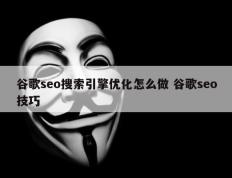 谷歌seo搜索引擎优化怎么做 谷歌seo技巧